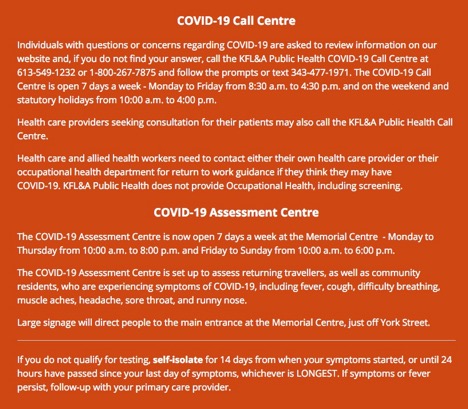 COVID-19 Call Centre

Individuals with questions or concerns regarding COVID-19 are asked to review information on our website and, if you do not find your answer, call the KFL&A Public Health COVID-19 Call Centre at 613-549-1232 or 1-800-267-7875 and follow the prompts or text 343-477-1971. The COVID-19 Call Centre is open 7 days a week - Monday to Friday from 8:30 a.m. to 4:30 p.m. and on the weekend and statutory holidays from 10:00 a.m. to 4:00 p.m.

Health care providers seeking consultation for their patients may also call the KFL&A Public Health Call Centre.

Health care and allied health workers need to contact either their own health care provider or their occupational health department for return to work guidance if they think they may have COVID-19. KFL&A Public Health does not provide Occupational Health, including screening.

COVID-19 Assessment Centre

The COVID-19 Assessment Centre is now open 7 days a week at the Memorial Centre - Monday to Thursday from 10:00 a.m. to 8:00 p.m. and Friday to Sunday from 10:00 a.m. to 6:00 p.m.

The COVID-19 Assessment Centre is set up to assess returning travellers, as well as community residents, who are experiencing symptoms of COVID-19, including fever, cough, difficulty breathing, muscle aches, headache, sore throat, and runny nose.

Large signage will direct people to the main entrance at the Memorial Centre, just off York Street.

If you do not qualify for testing, self-isolate for 14 days from when your symptoms started, or until 24 hours have passed since your last day of symptoms, whichever is LONGEST. If symptoms or fever persist, follow-up with your primary care provider.